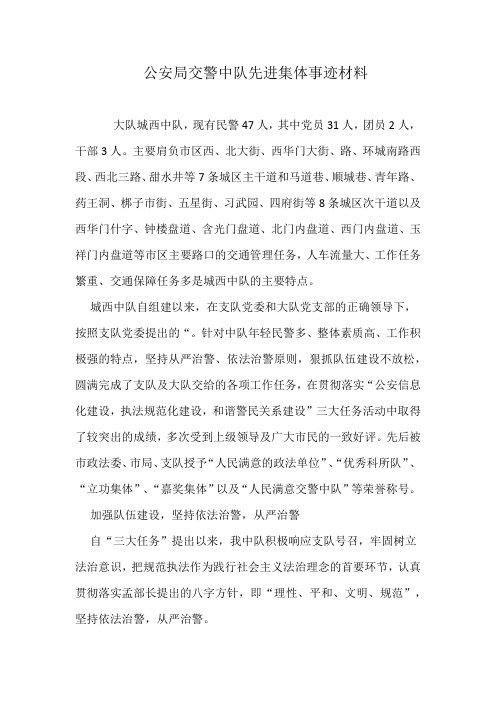 公安局交警中队先进集体事迹材料

大队城西中队，现有民警47人，其中党员31人，团员2人，干部3人。主要肩负市区西、北大街、西华门大街、路、环城南路西段、西北三路、甜水井等7条城区主干道和马道巷、顺城巷、青年路、药王洞、梆子市街、五星街、习武园、四府街等8条城区次干道以及西华门什字、钟楼盘道、含光门盘道、北门内盘道、西门内盘道、玉祥门内盘道等市区主要路口的交通管理任务，人车流量大、工作任务繁重、交通保障任务多是城西中队的主要特点。

城西中队自组建以来，在支队党委和大队党支部的正确领导下，按照支队党委提出的“。针对中队年轻民警多、整体素质高、工作积极强的特点，坚持从严治警、依法治警原则，狠抓队伍建设不放松，圆满完成了支队及大队交给的各项工作任务，在贯彻落实“公安信息化建设，执法规范化建设，和谐警民关系建设”三大任务活动中取得了较突出的成绩，多次受到上级领导及广大市民的一致好评。先后被市政法委、市局、支队授予“人民满意的政法单位”、“优秀科所队”、“立功集体”、“嘉奖集体”以及“人民满意交警中队”等荣誉称号。

加强队伍建设，坚持依法治警，从严治警

自“三大任务”提出以来，我中队积极响应支队号召，牢固树立法治意识，把规范执法作为践行社会主义法治理念的首要环节，认真贯彻落实孟部长提出的八字方针，即“理性、平和、文明、规范”，坚持依法治警，从严治警。